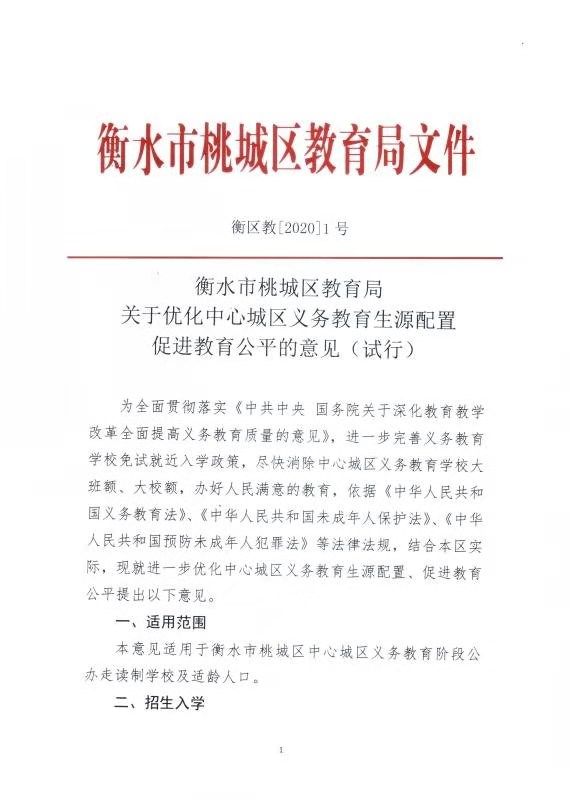 衡水市桃城区教育局文件

衡区教[2020]1号

衡水市桃城区教育局
关于优化中心城区义务教育生源配置
促进教育公平的意见（试行）

为全面贯彻落实《中共中央 国务院关于深化教育教学改革全面提高义务教育质量的意见》，进一步完善义务教育学校免试就近入学政策，尽快消除中心城区义务教育学校大班额、大校额，办好人民满意的教育，依据《中华人民共和国义务教育法》、《中华人民共和国未成年人保护法》、《中华人民共和国预防未成年人犯罪法》等法律法规，结合本区实际，现就进一步优化中心城区义务教育生源配置、促进教育公平提出以下意见。

一、适用范围

本意见适用于衡水市桃城区中心城区义务教育阶段公办走读制学校及适龄人口。

二、招生入学

1